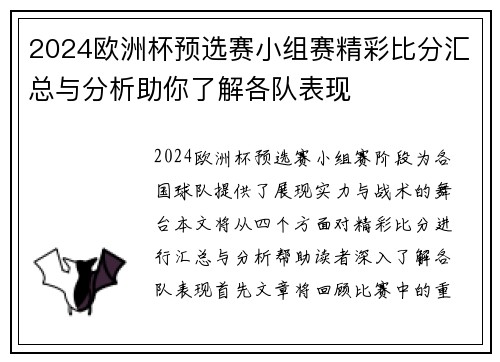 2024欧洲杯预选赛小组赛精彩比分汇总与分析助你了解各队表现

2024欧洲杯预选赛小组赛阶段为各国球队提供了展现实力与战术的舞台本文将从四个方面对精彩比分进行汇总与分析帮助读者深入了解各队表现首先文章将回顾比赛中的重